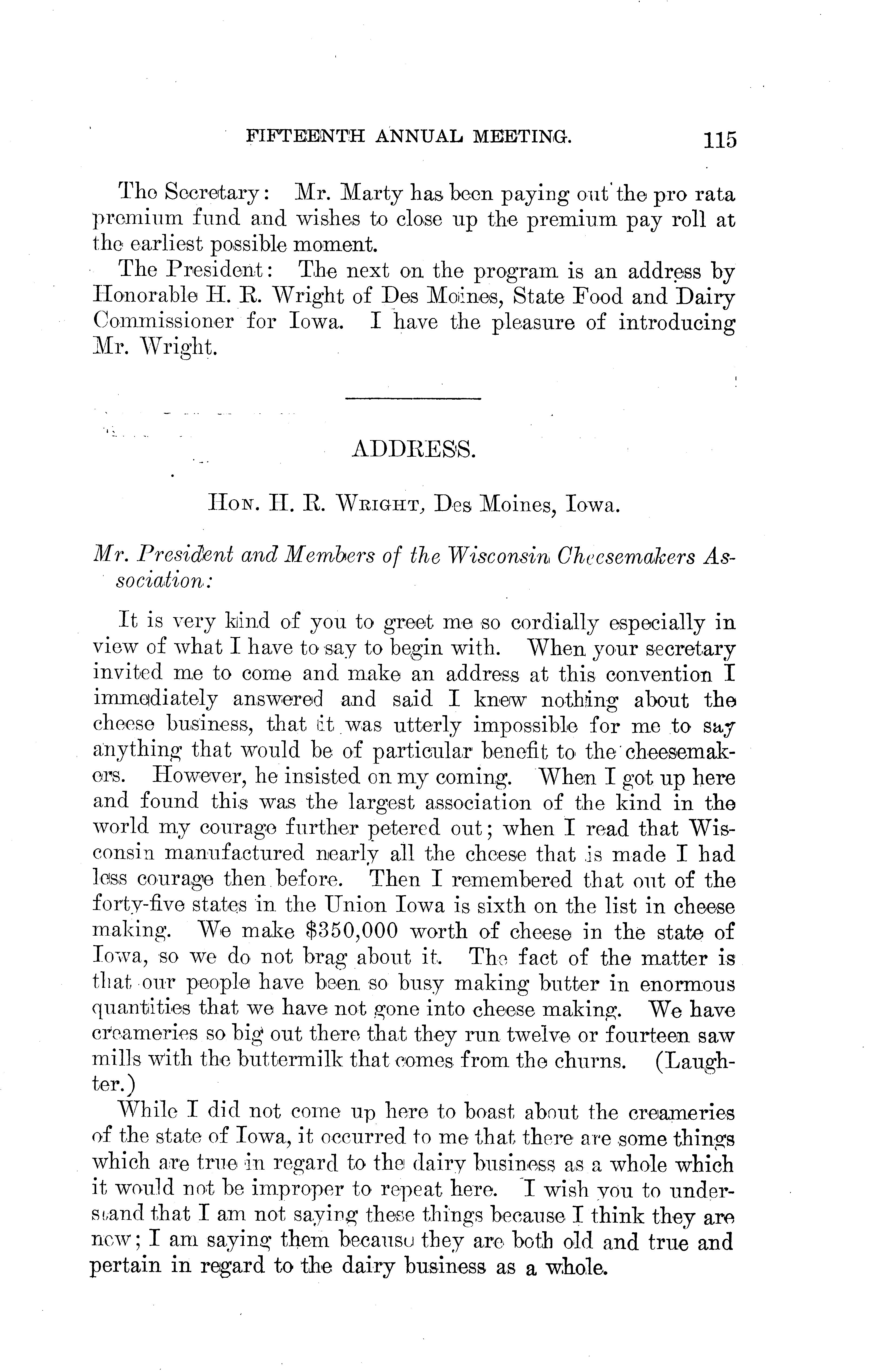 FIFTEENTH ANNUAL MEETING. 115

The Secretary: Mr. Marty has been paying out the pro rata premium fund and wishes to close up the premium pay roll at the earliest possible moment.

The President: The next on the program is an address by Honorable H. R. Wright of Des Moines, State Food and Dairy Commissioner for Iowa. I have the pleasure of introducing Mr. Wright.

ADDRESS.

Hon. H. R. Wright, Des Moines, Iowa.

Mr. President and Members of the Wisconsin Cheesemakers Association:

It is very kind of you to greet me so cordially especially in view of what I have to say to begin with. When your secretary invited me to come and make an address at this convention I immediately answered and said I knew nothing about the cheese business, that it was utterly impossible for me to say anything that would be of particular benefit to the cheesemakers. However, he insisted on my coming. When I got up here and found this was the largest association of the kind in the world my courage further petered out; when I read that Wisconsin manufactured nearly all the cheese that is made I had less courage then before. Then I remembered that out of the forty-five states in the Union Iowa is sixth on the list in cheese making. We make $350,000 worth of cheese in the state of Iowa, so we do not brag about it. The fact of the matter is that our people have been so busy making butter in enormous quantities that we have not gone into cheese making. We have creameries so big out there that they run twelve or fourteen saw mills with the buttermilk that comes from the churns. (Laughter.)

While I did not come up here to boast about the creameries of the state of Iowa, it occurred to me that there are some things which are true in regard to the dairy business as a whole which it would not be improper to repeat here. I wish you to understand that I am not saying these things because I think they are new; I am saying them because they are both old and true and pertain in regard to the dairy business as a whole.